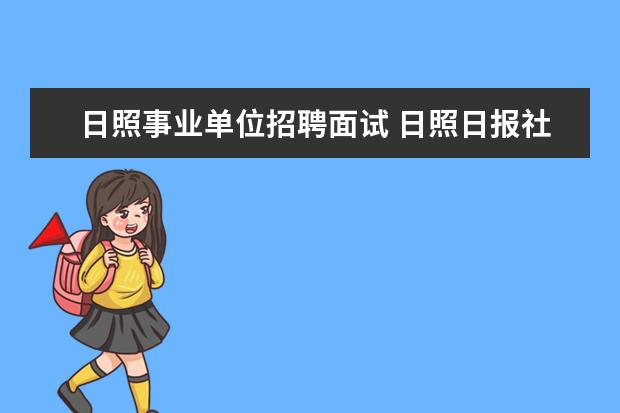 日照事业单位招聘面试 日照日报社